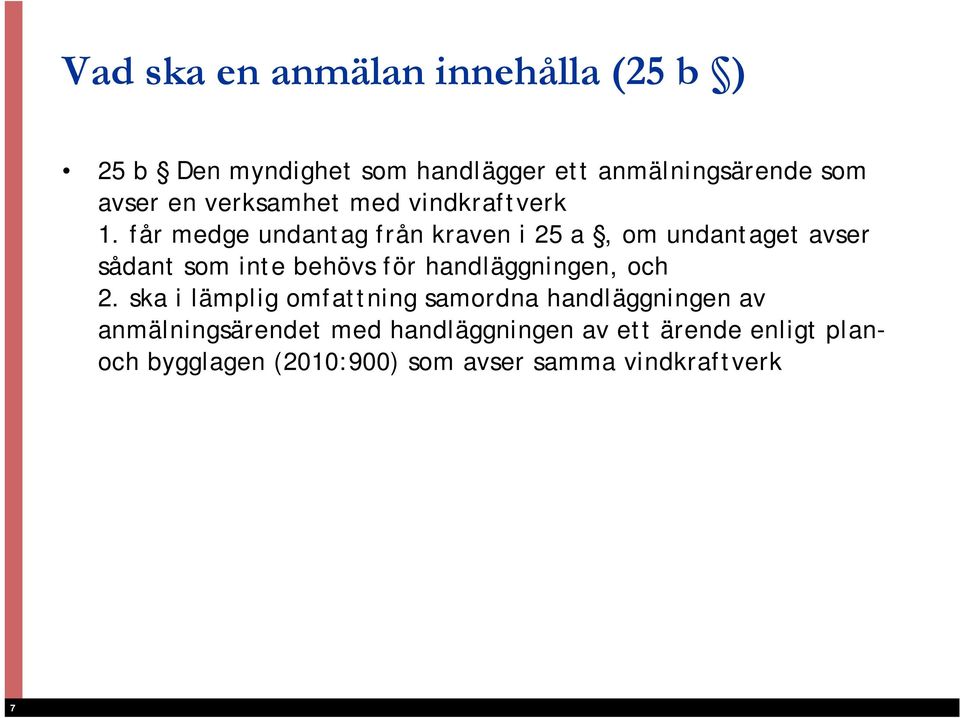 Vad ska en anmälan innehålla (25 b §)

• 25 b § Den myndighet som handlägger ett anmälningsärende som avser en verksamhet med vindkraftverk
1. får medge undantag från kraven i 25 a §, om undantaget avser sådant som inte behövs för handläggningen, och
2. ska i lämplig omfattning samordna handläggningen av anmälningsärendet med handläggningen av ett ärende enligt plan- och bygglagen (2010:900) som avser samma vindkraftverk

7